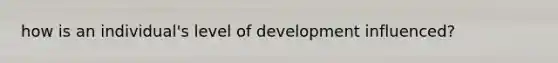 how is an individual's level of development influenced?